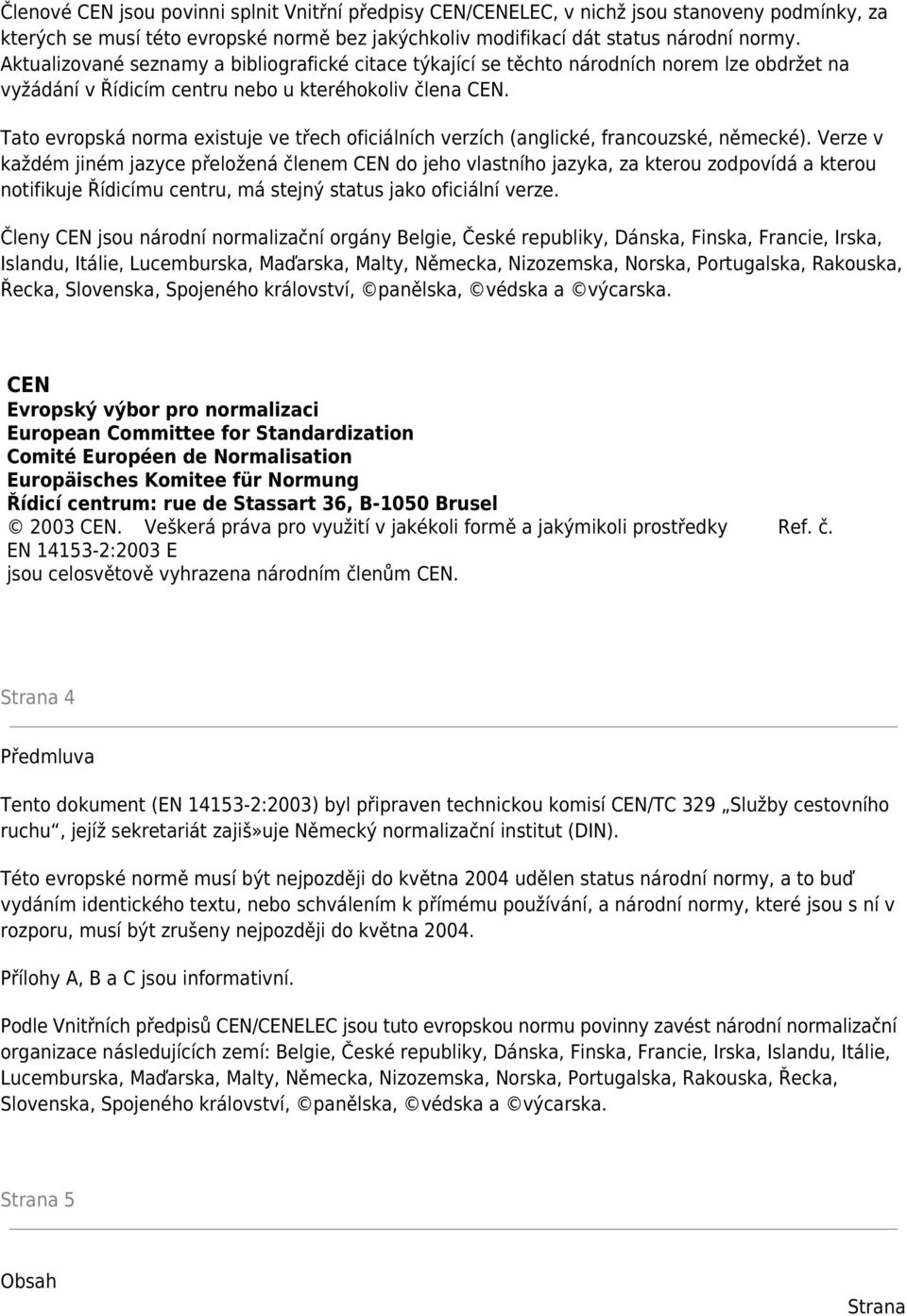 Členové CEN jsou povinni splnit Vnitřní předpisy CEN/CENELEC, v nichž jsou stanoveny podmínky, za kterých se musí této evropské normě bez jakýchkoliv modifikací dát status národní normy. Aktualizované seznamy a bibliografické citace týkající se těchto národních norem lze obdržet na vyžádání v Řídicím centru nebo u kteréhokoliv člena CEN.

Tato evropská norma existuje ve třech oficiálních verzích (anglické, francouzské, německé). Verze v každém jiném jazyce přeložená členem CEN do jeho vlastního jazyka, za kterou zodpovídá a kterou notifikuje Řídicímu centru, má stejný status jako oficiální verze.

Členy CEN jsou národní normalizační orgány Belgie, České republiky, Dánska, Finska, Francie, Irska, Islandu, Itálie, Lucemburska, Maďarska, Malty, Německa, Nizozemska, Norska, Portugalska, Rakouska, Řecka, Slovenska, Spojeného království, ©panělska, ©védska a ©výcarska.

CEN
Evropský výbor pro normalizaci
European Committee for Standardization
Comité Européen de Normalisation
Europäisches Komitee für Normung
Řídicí centrum: rue de Stassart 36, B-1050 Brusel
© 2003 CEN. Veškerá práva pro využití v jakékoli formě a jakýmikoli prostředky Ref. č. EN 14153-2:2003 E
jsou celosvětově vyhrazena národním členům CEN.

Strana 4

Předmluva

Tento dokument (EN 14153-2:2003) byl připraven technickou komisí CEN/TC 329 „Služby cestovního ruchu“, jejíž sekretariát zajiš»uje Německý normalizační institut (DIN).

Této evropské normě musí být nejpozději do května 2004 udělen status národní normy, a to buď vydáním identického textu, nebo schválením k přímému používání, a národní normy, které jsou s ní v rozporu, musí být zrušeny nejpozději do května 2004.

Přílohy A, B a C jsou informativní.

Podle Vnitřních předpisů CEN/CENELEC jsou tuto evropskou normu povinny zavést národní normalizační organizace následujících zemí: Belgie, České republiky, Dánska, Finska, Francie, Irska, Islandu, Itálie, Lucemburska, Maďarska, Malty, Německa, Nizozemska, Norska, Portugalska, Rakouska, Řecka, Slovenska, Spojeného království, ©panělska, ©védska a ©výcarska.

Strana 5

Obsah

Strana